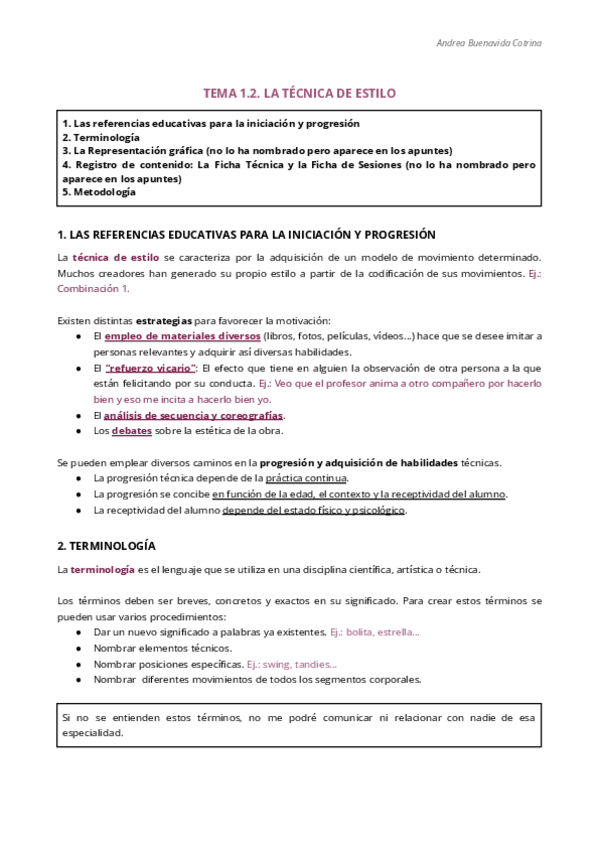 Andrea Buenavida Cotrina

TEMA 1.2. LA TÉCNICA DE ESTILO

1. Las referencias educativas para la iniciación y progresión
2. Terminología
3. La Representación gráfica (no lo ha nombrado pero aparece en los apuntes)
4. Registro de contenido: La Ficha Técnica y la Ficha de Sesiones (no lo ha nombrado pero aparece en los apuntes)
5. Metodología

1. LAS REFERENCIAS EDUCATIVAS PARA LA INICIACIÓN Y PROGRESIÓN

La técnica de estilo se caracteriza por la adquisición de un modelo de movimiento determinado. Muchos creadores han generado su propio estilo a partir de la codificación de sus movimientos. Ej.: Combinación 1.

Existen distintas estrategias para favorecer la motivación:
● El empleo de materiales diversos (libros, fotos, películas, vídeos...) hace que se desee imitar a personas relevantes y adquirir así diversas habilidades.
● El "refuerzo vicario": El efecto que tiene en alguien la observación de otra persona a la que están felicitando por su conducta. Ej.: Veo que el profesor anima a otro compañero por hacerlo bien y eso me incita a hacerlo bien yo.
● El análisis de secuencia y coreografías.
● Los debates sobre la estética de la obra.

Se pueden emplear diversos caminos en la progresión y adquisición de habilidades técnicas.
● La progresión técnica depende de la práctica continua.
● La progresión se concibe en función de la edad, el contexto y la receptividad del alumno.
● La receptividad del alumno depende del estado físico y psicológico.

2. TERMINOLOGÍA

La terminología es el lenguaje que se utiliza en una disciplina científica, artística o técnica.

Los términos deben ser breves, concretos y exactos en su significado. Para crear estos términos se pueden usar varios procedimientos:
● Dar un nuevo significado a palabras ya existentes. Ej.: bolita, estrella...
● Nombrar elementos técnicos.
● Nombrar posiciones específicas. Ej.: swing, tandies...
● Nombrar diferentes movimientos de todos los segmentos corporales.

Si no se entienden estos términos, no me podré comunicar ni relacionar con nadie de esa especialidad.